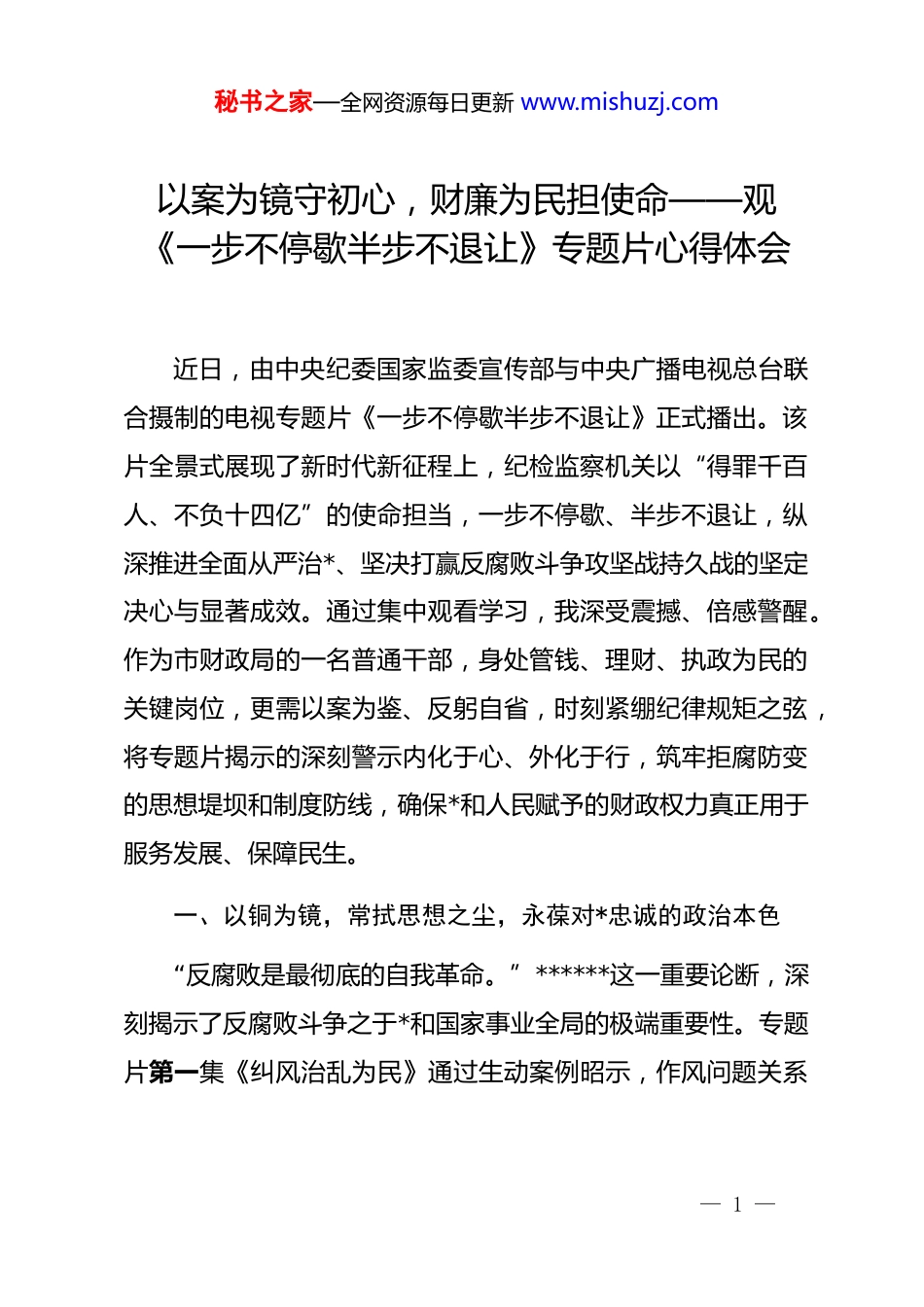 秘书之家—全网资源每日更新 www.mishuzj.com

以案为镜守初心，财廉为民担使命——观《一步不停歇半步不退让》专题片心得体会

近日，由中央纪委国家监委宣传部与中央广播电视总台联合摄制的电视专题片《一步不停歇半步不退让》正式播出。该片全景式展现了新时代新征程上，纪检监察机关以“得罪千百人、不负十四亿”的使命担当，一步不停歇、半步不退让，纵深推进全面从严治*、坚决打赢反腐败斗争攻坚战持久战的坚定决心与显著成效。通过集中观看学习，我深受震撼、倍感警醒。作为市财政局的一名普通干部，身处管钱、理财、执政为民的关键岗位，更需以案为鉴、反躬自省，时刻紧绷纪律规矩之弦，将专题片揭示的深刻警示内化于心、外化于行，筑牢拒腐防变的思想堤坝和制度防线，确保*和人民赋予的财政权力真正用于服务发展、保障民生。

一、以铜为镜，常拭思想之尘，永葆对*忠诚的政治本色

“反腐败是最彻底的自我革命。”******这一重要论断，深刻揭示了反腐败斗争之于*和国家事业全局的极端重要性。专题片第一集《纠风治乱为民》通过生动案例昭示，作风问题关系

— 1 —